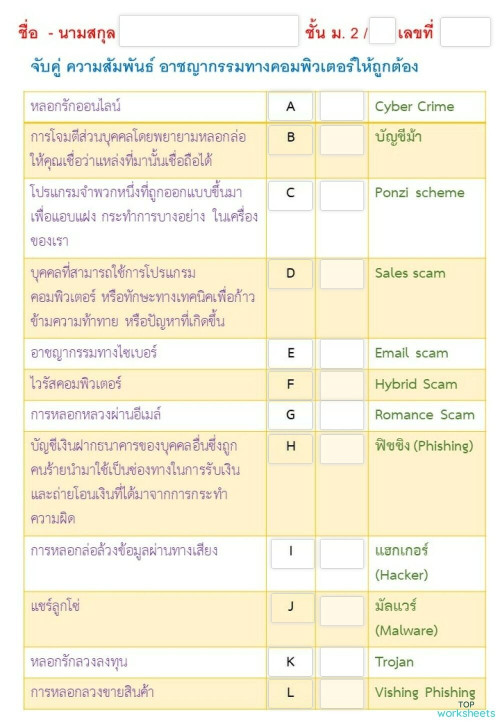 ชื่อ - นามสกุล ชั้น ม. 2 / เลขที่

จับคู่ ความสัมพันธ์ อาชญากรรมทางคอมพิวเตอร์ให้ถูกต้อง

| | | | |
|---|---|---|---|
| หลอกรักออนไลน์ | A | | Cyber Crime |
| การโจมตีส่วนบุคคลโดยพยายามหลอกล่อให้คุณเชื่อว่าแหล่งที่มานั้นเชื่อถือได้ | B | | บัญชีม้า |
| โปรแกรมจำพวกหนึ่งที่ถูกออกแบบขึ้นมาเพื่อแอบแฝง กระทำการบางอย่าง ในเครื่องของเรา | C | | Ponzi scheme |
| บุคคลที่สามารถใช้การโปรแกรมคอมพิวเตอร์ หรือทักษะทางเทคนิคเพื่อก้าวข้ามความท้าทาย หรือปัญหาที่เกิดขึ้น | D | | Sales scam |
| อาชญากรรมทางไซเบอร์ | E | | Email scam |
| ไวรัสคอมพิวเตอร์ | F | | Hybrid Scam |
| การหลอกหลวงผ่านอีเมล์ | G | | Romance Scam |
| บัญชีเงินฝากธนาคารของบุคคลอื่นซึ่งถูกคนร้ายนำมาใช้เป็นช่องทางในการรับเงินและถ่ายโอนเงินที่ได้มาจากการกระทำความผิด | H | | ฟิชชิง (Phishing) |
| การหลอกล่อล้วงข้อมูลผ่านทางเสียง | I | | แฮกเกอร์ (Hacker) |
| แชร์ลูกโซ่ | J | | มัลแวร์ (Malware) |
| หลอกรักลวงลงทุน | K | | Trojan |
| การหลอกลวงขายสินค้า | L | | Vishing Phishing |

TOP worksheets